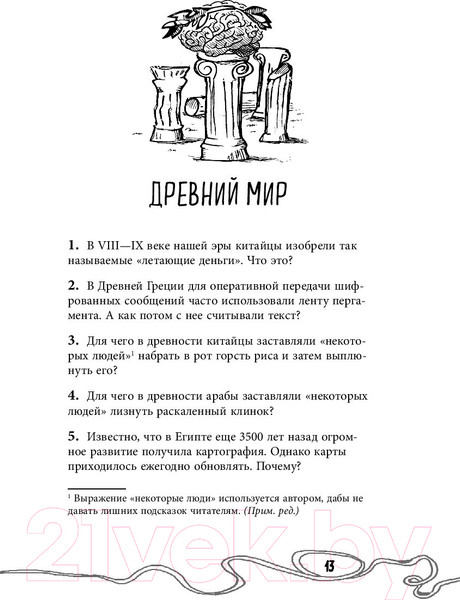 ДРЕВНИЙ МИР

**1.** В VIII—IX веке нашей эры китайцы изобрели так называемые «летающие деньги». Что это?

**2.** В Древней Греции для оперативной передачи шифрованных сообщений часто использовали ленту пергамента. А как потом с нее считывали текст?

**3.** Для чего в древности китайцы заставляли «некоторых людей»$^1$ набрать в рот горсть риса и затем выплюнуть его?

**4.** Для чего в древности арабы заставляли «некоторых людей» лизнуть раскаленный клинок?

**5.** Известно, что в Египте еще 3500 лет назад огромное развитие получила картография. Однако карты приходилось ежегодно обновлять. Почему?

$^1$ Выражение «некоторые люди» используется автором, дабы не давать лишних подсказок читателям. *(Прим. ред.)*

21vek.by

13